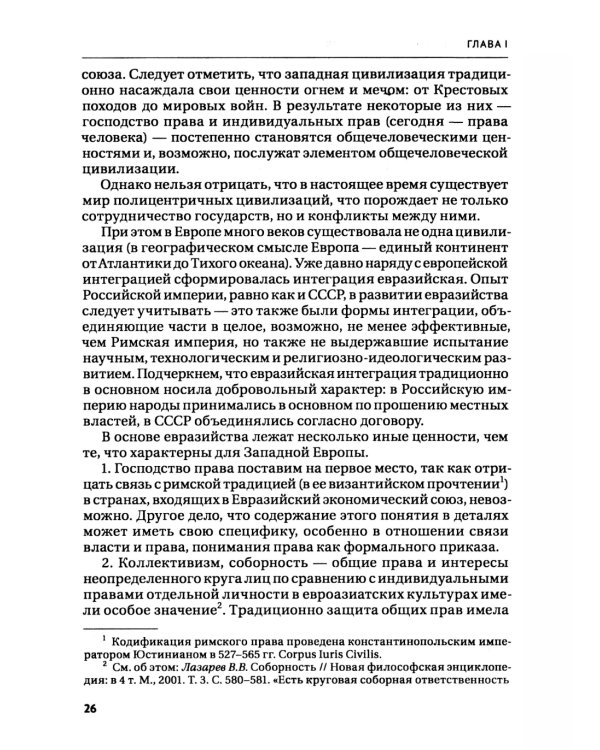 ГЛАВА I

союза. Следует отметить, что западная цивилизация традиционно насаждала свои ценности огнем и мечом: от Крестовых походов до мировых войн. В результате некоторые из них — господство права и индивидуальных прав (сегодня — права человека) — постепенно становятся общечеловеческими ценностями и, возможно, послужат элементом общечеловеческой цивилизации.

Однако нельзя отрицать, что в настоящее время существует мир полицентричных цивилизаций, что порождает не только сотрудничество государств, но и конфликты между ними.

При этом в Европе много веков существовала не одна цивилизация (в географическом смысле Европа — единый континент от Атлантики до Тихого океана). Уже давно наряду с европейской интеграцией сформировалась интеграция евразийская. Опыт Российской империи, равно как и СССР, в развитии евразийства следует учитывать — это также были формы интеграции, объединяющие части в целое, возможно, не менее эффективные, чем Римская империя, но также не выдержавшие испытание научным, технологическим и религиозно-идеологическим развитием. Подчеркнем, что евразийская интеграция традиционно в основном носила добровольный характер: в Российскую империю народы принимались в основном по прошению местных властей, в СССР объединялись согласно договору.

В основе евразийства лежат несколько иные ценности, чем те, что характерны для Западной Европы.

1. Господство права поставим на первое место, так как отрицать связь с римской традицией (в ее византийском прочтении$^{1}$) в странах, входящих в Евразийский экономический союз, невозможно. Другое дело, что содержание этого понятия в деталях может иметь свою специфику, особенно в отношении связи власти и права, понимания права как формального приказа.

2. Коллективизм, соборность — общие права и интересы неопределенного круга лиц по сравнению с индивидуальными правами отдельной личности в евроазиатских культурах имели особое значение$^{2}$. Традиционно защита общих прав имела

$^{1}$ Кодификация римского права проведена константинопольским императором Юстинианом в 527–565 гг. Corpus Iuris Civilis.

$^{2}$ См. об этом: Лазарев В.В. Соборность // Новая философская энциклопедия: в 4 т. М., 2001. Т. 3. С. 580–581. «Есть круговая соборная ответственность

26